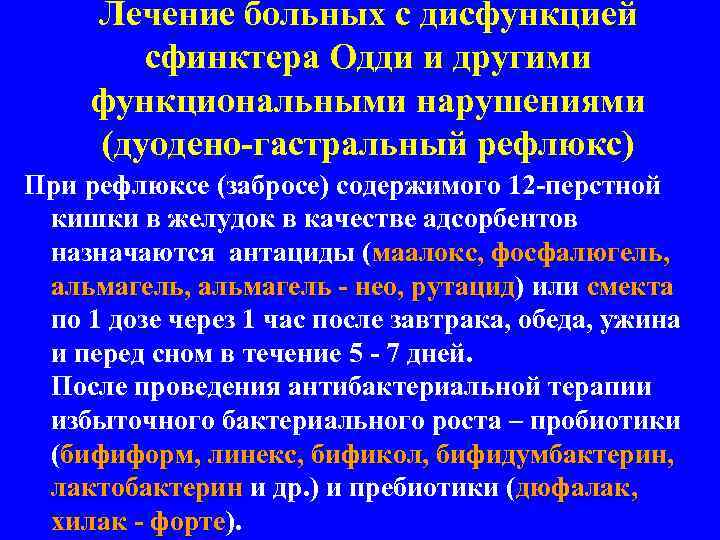 Лечение больных с дисфункцией сфинктера Одди и другими функциональными нарушениями (дуодено-гастральный рефлюкс)

При рефлюксе (забросе) содержимого 12-перстной кишки в желудок в качестве адсорбентов назначаются антациды (маалокс, фосфалюгель, альмагель, альмагель - нео, рутацид) или смекта по 1 дозе через 1 час после завтрака, обеда, ужина и перед сном в течение 5 - 7 дней.

После проведения антибактериальной терапии избыточного бактериального роста – пробиотики (бифиформ, линекс, бификол, бифидумбактерин, лактобактерин и др.) и пребиотики (дюфалак, хилак - форте).